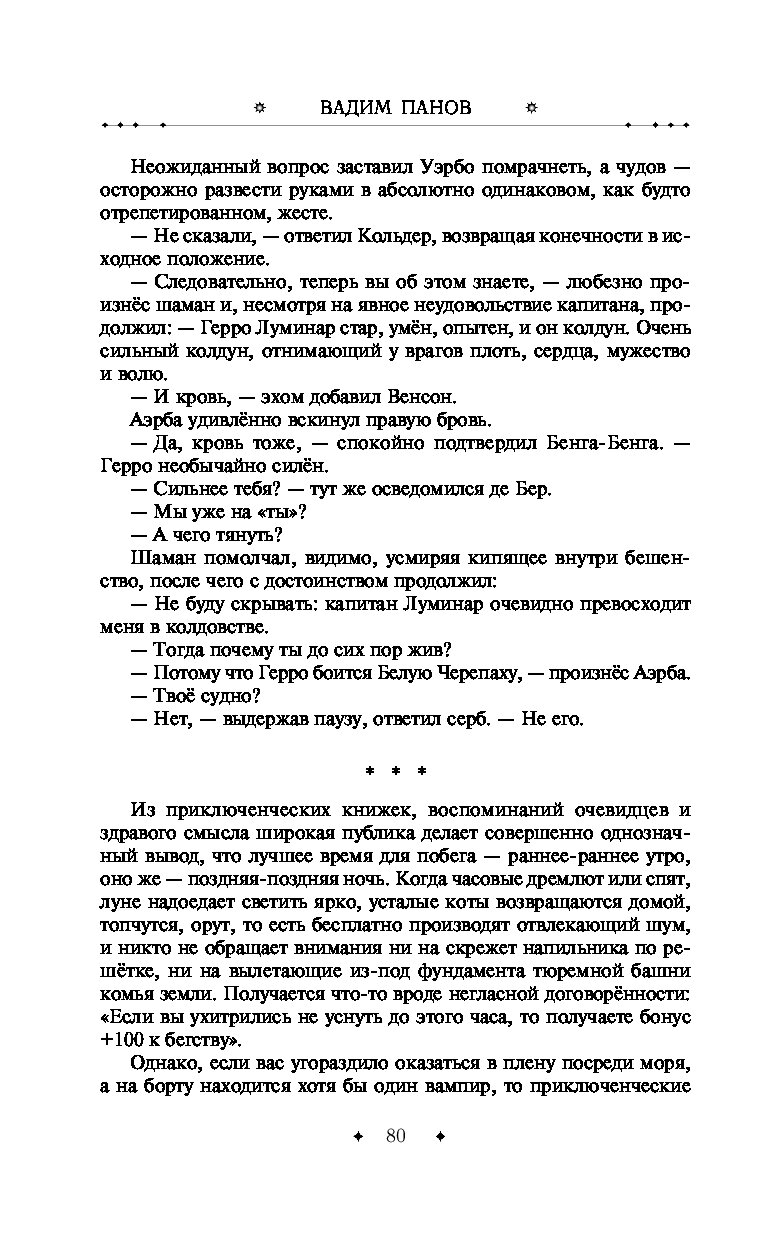 ВАДИМ ПАНОВ

Неожиданный вопрос заставил Уэрбо помрачнеть, а чудов — осторожно развести руками в абсолютно одинаковом, как будто отрепетированном, жесте.

— Не сказали, — ответил Кольдер, возвращая конечности в исходное положение.

— Следовательно, теперь вы об этом знаете, — любезно произнёс шаман и, несмотря на явное неудовольствие капитана, продолжил: — Герро Луминар стар, умён, опытен, и он колдун. Очень сильный колдун, отнимающий у врагов плоть, сердца, мужество и волю.

— И кровь, — эхом добавил Венсон.

Аэрба удивлённо вскинул правую бровь.

— Да, кровь тоже, — спокойно подтвердил Бенга-Бенга. — Герро необычайно силён.

— Сильнее тебя? — тут же осведомился де Бер.

— Мы уже на «ты»?

— А чего тянуть?

Шаман помолчал, видимо, усмиряя кипящее внутри бешенство, после чего с достоинством продолжил:

— Не буду скрывать: капитан Луминар очевидно превосходит меня в колдовстве.

— Тогда почему ты до сих пор жив?

— Потому что Герро боится Белую Черепаху, — произнёс Аэрба.

— Твоё судно?

— Нет, — выдержав паузу, ответил серб. — Не его.

* * *

Из приключенческих книжек, воспоминаний очевидцев и здравого смысла широкая публика делает совершенно однозначный вывод, что лучшее время для побега — раннее-раннее утро, оно же — поздняя-поздняя ночь. Когда часовые дремлют или спят, луне надоедает светить ярко, усталые коты возвращаются домой, топчутся, орут, то есть бесплатно производят отвлекающий шум, и никто не обращает внимания ни на скрежет напильника по решётке, ни на вылетающие из-под фундамента тюремной башни комья земли. Получается что-то вроде негласной договорённости: «Если вы ухитрились не уснуть до этого часа, то получаете бонус +100 к бегству».

Однако, если вас угораздило оказаться в плену посреди моря, а на борту находится хотя бы один вампир, то приключенческие

80